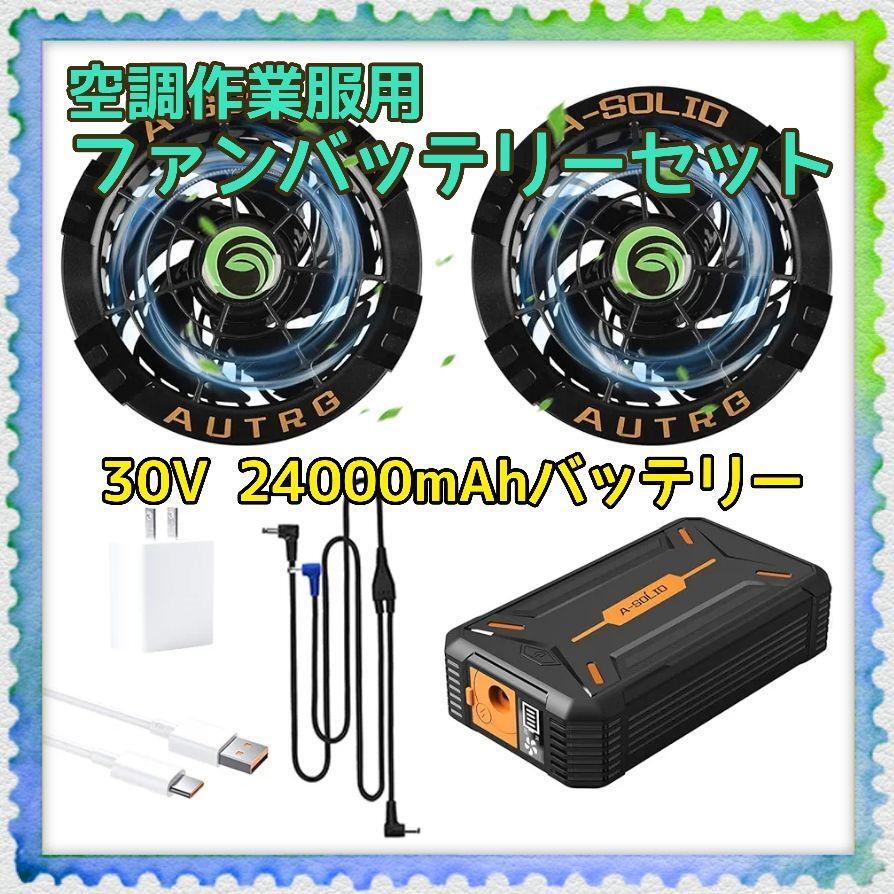 空調作業服用
ファンバッテリーセット

A-SOLID

AUTRG

AUTRG

30V 24000mAhバッテリー

A-SOLID